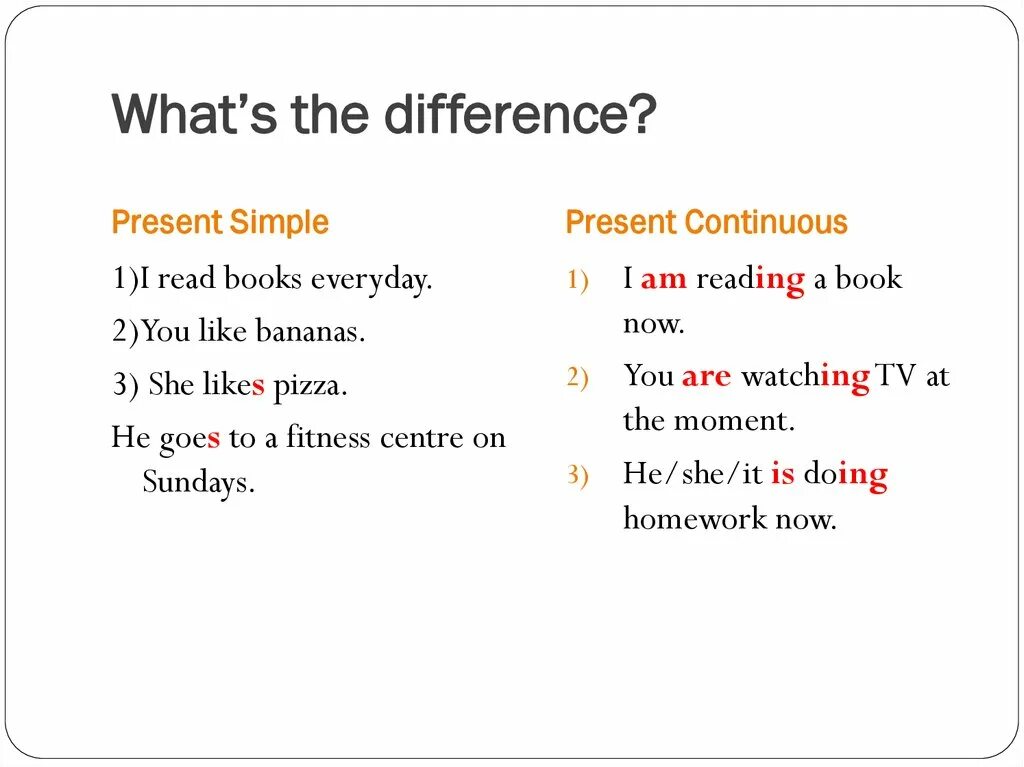 What's the difference?

Present Simple

1)I read books everyday.

2)You like bananas.

3) She likes pizza.

He goes to a fitness centre on Sundays.

Present Continuous

1) I am reading a book now.

2) You are watching TV at the moment.

3) He/she/it is doing homework now.